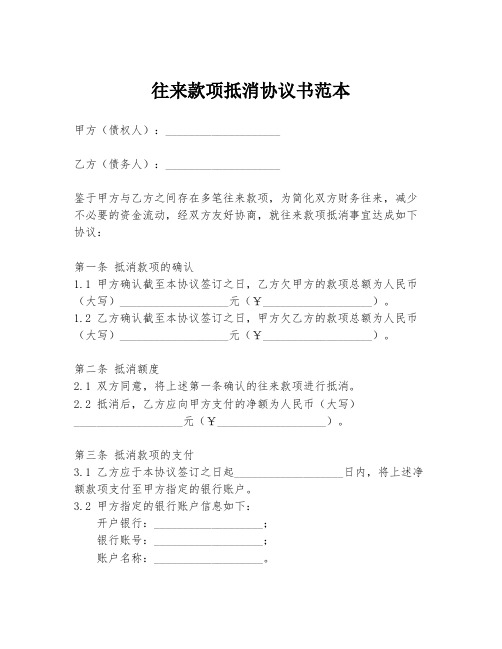 往来款项抵消协议书范本

甲方（债权人）：____________________

乙方（债务人）：____________________

鉴于甲方与乙方之间存在多笔往来款项，为简化双方财务往来，减少不必要的资金流动，经双方友好协商，就往来款项抵消事宜达成如下协议：

第一条 抵消款项的确认
1.1 甲方确认截至本协议签订之日，乙方欠甲方的款项总额为人民币（大写）____________________元（¥____________________）。
1.2 乙方确认截至本协议签订之日，甲方欠乙方的款项总额为人民币（大写）____________________元（¥____________________）。

第二条 抵消额度
2.1 双方同意，将上述第一条确认的往来款项进行抵消。
2.2 抵消后，乙方应向甲方支付的净额为人民币（大写）____________________元（¥____________________）。

第三条 抵消款项的支付
3.1 乙方应于本协议签订之日起____________________日内，将上述净额款项支付至甲方指定的银行账户。
3.2 甲方指定的银行账户信息如下：
开户银行：____________________；
银行账号：____________________；
账户名称：____________________。